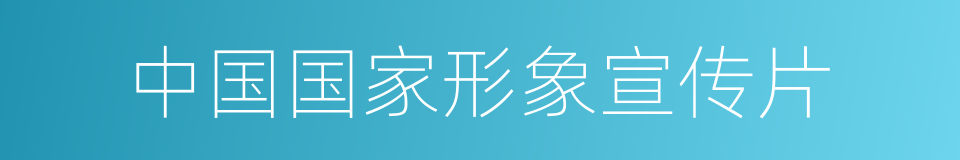 中国国家形象宣传片